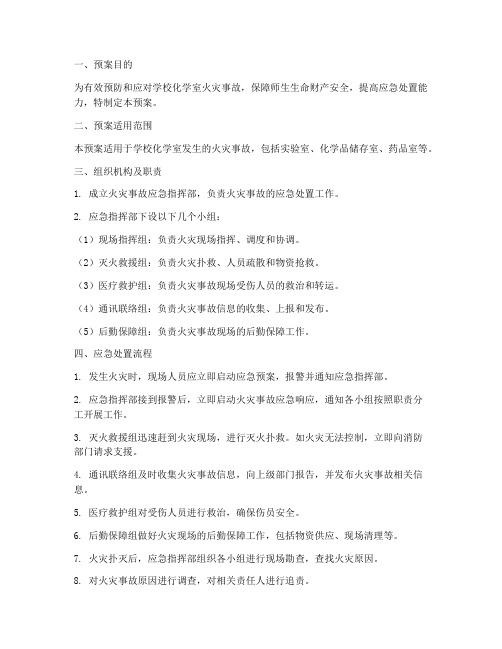 一、预案目的

为有效预防和应对学校化学室火灾事故，保障师生生命财产安全，提高应急处置能力，特制定本预案。

二、预案适用范围

本预案适用于学校化学室发生的火灾事故，包括实验室、化学品储存室、药品室等。

三、组织机构及职责

1. 成立火灾事故应急指挥部，负责火灾事故的应急处置工作。

2. 应急指挥部下设以下几个小组：

（1）现场指挥组：负责火灾现场指挥、调度和协调。

（2）灭火救援组：负责火灾扑救、人员疏散和物资抢救。

（3）医疗救护组：负责火灾事故现场受伤人员的救治和转运。

（4）通讯联络组：负责火灾事故信息的收集、上报和发布。

（5）后勤保障组：负责火灾事故现场的后勤保障工作。

四、应急处置流程

1. 发生火灾时，现场人员应立即启动应急预案，报警并通知应急指挥部。

2. 应急指挥部接到报警后，立即启动火灾事故应急响应，通知各小组按照职责分工开展工作。

3. 灭火救援组迅速赶到火灾现场，进行灭火扑救。如火灾无法控制，立即向消防部门请求支援。

4. 通讯联络组及时收集火灾事故信息，向上级部门报告，并发布火灾事故相关信息。

5. 医疗救护组对受伤人员进行救治，确保伤员安全。

6. 后勤保障组做好火灾现场的后勤保障工作，包括物资供应、现场清理等。

7. 火灾扑灭后，应急指挥部组织各小组进行现场勘查，查找火灾原因。

8. 对火灾事故原因进行调查，对相关责任人进行追责。